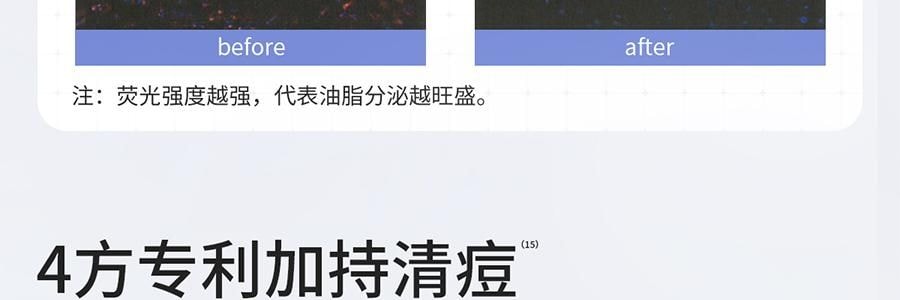 before

after

注：荧光强度越强，代表油脂分泌越旺盛。

4方专利加持清痘$^{(15)}$